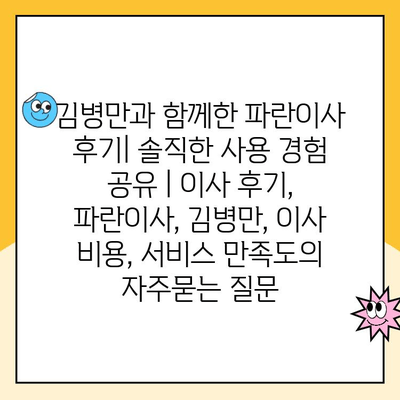 김병만과 함께한 파란이사 후기| 솔직한 사용 경험 공유 | 이사 후기, 파란이사, 김병만, 이사 비용, 서비스 만족도의 자주묻는 질문